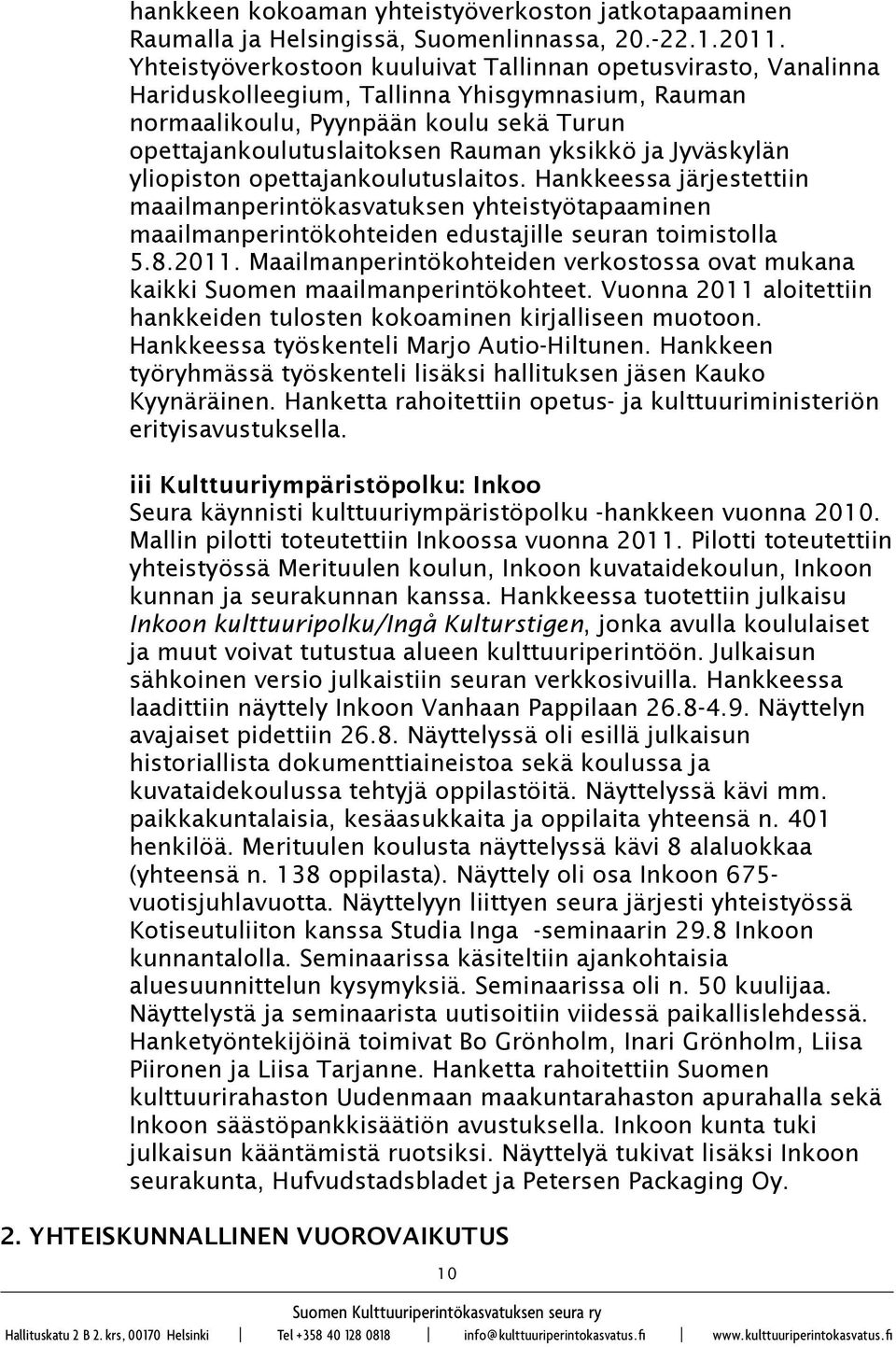 hankkeen kokoaman yhteistyöverkoston jatkotapaaminen Raumalla ja Helsingissä, Suomenlinnassa, 20.-22.1.2011. Yhteistyöverkostoon kuuluivat Tallinnan opetusvirasto, Vanalinna Hariduskolleegium, Tallinna Yhisgymnasium, Rauman normaalikoulu, Pyynpään koulu sekä Turun opettajankoulutuslaitoksen Rauman yksikkö ja Jyväskylän yliopiston opettajankoulutuslaitos. Hankkeessa järjestettiin maailmanperintökasvatuksen yhteistyötapaaminen maailmanperintökohteiden edustajille seuran toimistolla 5.8.2011. Maailmanperintökohteiden verkostossa ovat mukana kaikki Suomen maailmanperintökohteet. Vuonna 2011 aloitettiin hankkeiden tulosten kokoaminen kirjalliseen muotoon. Hankkeessa työskenteli Marjo Autio-Hiltunen. Hankkeen työryhmässä työskenteli lisäksi hallituksen jäsen Kauko Kyynäräinen. Hanketta rahoitettiin opetus- ja kulttuuriministeriön erityisavustuksella.

iii Kulttuuriympäristöpolku: Inkoo
Seura käynnisti kulttuuriympäristöpolku -hankkeen vuonna 2010. Mallin pilotti toteutettiin Inkoossa vuonna 2011. Pilotti toteutettiin yhteistyössä Merituulen koulun, Inkoon kuvataidekoulun, Inkoon kunnan ja seurakunnan kanssa. Hankkeessa tuotettiin julkaisu Inkoon kulttuuripolku/Ingå Kulturstigen, jonka avulla koululaiset ja muut voivat tutustua alueen kulttuuriperintöön. Julkaisun sähkoinen versio julkaistiin seuran verkkosivuilla. Hankkeessa laadittiin näyttely Inkoon Vanhaan Pappilaan 26.8-4.9. Näyttelyn avajaiset pidettiin 26.8. Näyttelyssä oli esillä julkaisun historiallista dokumenttiaineistoa sekä koulussa ja kuvataidekoulussa tehtyjä oppilastöitä. Näyttelyssä kävi mm. paikkakuntalaisia, kesäasukkaita ja oppilaita yhteensä n. 401 henkilöä. Merituulen koulusta näyttelyssä kävi 8 alaluokkaa (yhteensä n. 138 oppilasta). Näyttely oli osa Inkoon 675-vuotisjuhlavuotta. Näyttelyyn liittyen seura järjesti yhteistyössä Kotiseutuliiton kanssa Studia Inga -seminaarin 29.8 Inkoon kunnantalolla. Seminaarissa käsiteltiin ajankohtaisia aluesuunnittelun kysymyksiä. Seminaarissa oli n. 50 kuulijaa. Näyttelystä ja seminaarista uutisoitiin viidessä paikallislehdessä. Hanketyöntekijöinä toimivat Bo Grönholm, Inari Grönholm, Liisa Piironen ja Liisa Tarjanne. Hanketta rahoitettiin Suomen kulttuurirahaston Uudenmaan maakuntarahaston apurahalla sekä Inkoon säästöpankkisäätiön avustuksella. Inkoon kunta tuki julkaisun kääntämistä ruotsiksi. Näyttelyä tukivat lisäksi Inkoon seurakunta, Hufvudstadsbladet ja Petersen Packaging Oy.

2. YHTEISKUNNALLINEN VUOROVAIKUTUS

10

Suomen Kulttuuriperintökasvatuksen seura ry
Hallituskatu 2 B 2. krs, 00170 Helsinki | Tel +358 40 128 0818 | info@kulttuuriperintokasvatus.fi | www.kulttuuriperintokasvatus.fi